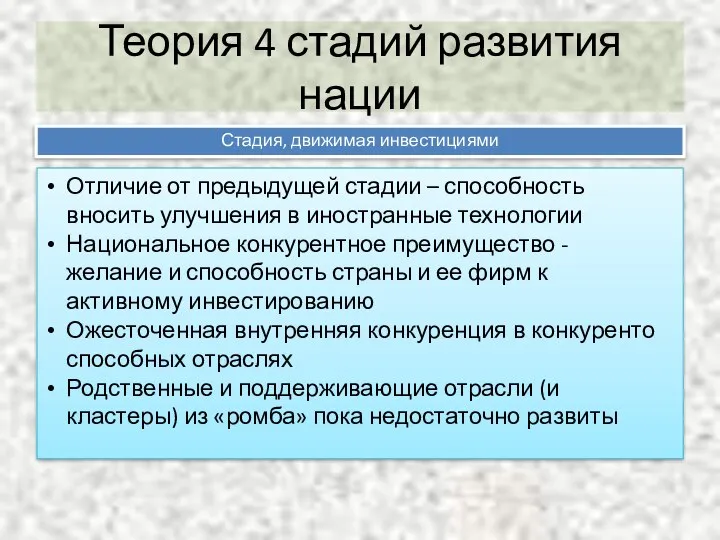 Теория 4 стадий развития нации

Стадия, движимая инвестициями

• Отличие от предыдущей стадии – способность вносить улучшения в иностранные технологии
• Национальное конкурентное преимущество - желание и способность страны и ее фирм к активному инвестированию
• Ожесточенная внутренняя конкуренция в конкуренто способных отраслях
• Родственные и поддерживающие отрасли (и кластеры) из «ромба» пока недостаточно развиты